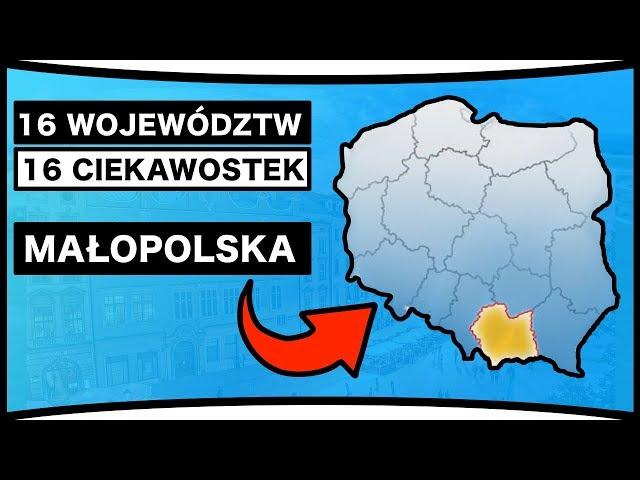 16 WOJEWÓDZTW
16 CIEKAWOSTEK

MAŁOPOLSKA